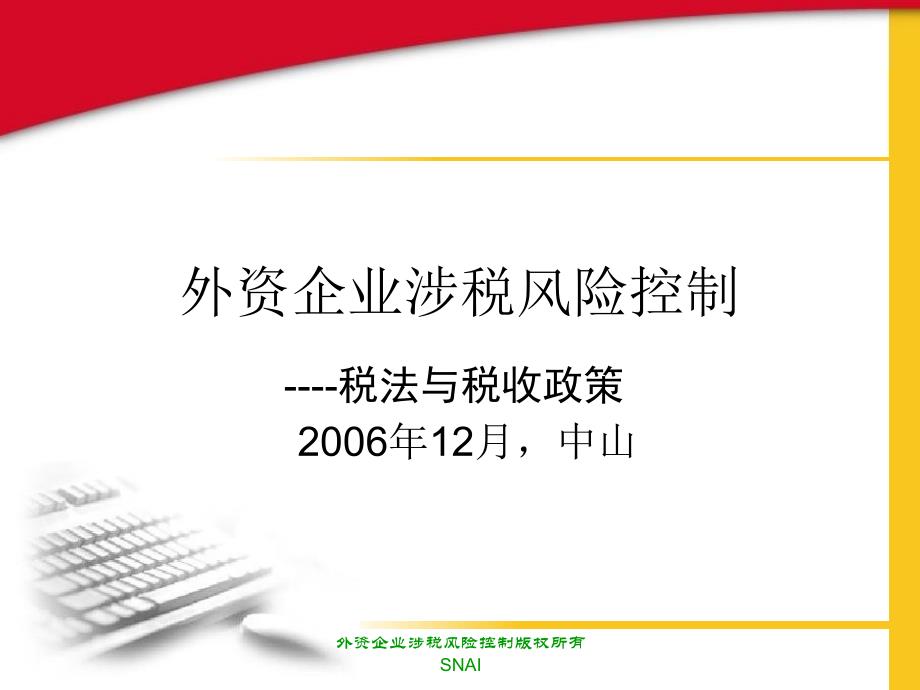 外资企业涉税风险控制

----税法与税收政策
2006年12月，中山

外资企业涉税风险控制版权所有
SNAI